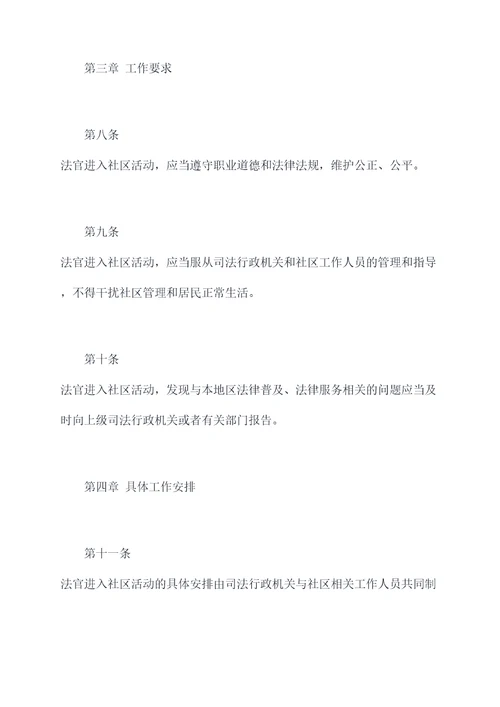 第三章 工作要求

第八条
法官进入社区活动，应当遵守职业道德和法律法规，维护公正、公平。

第九条
法官进入社区活动，应当服从司法行政机关和社区工作人员的管理和指导，不得干扰社区管理和居民正常生活。

第十条
法官进入社区活动，发现与本地区法律普及、法律服务相关的问题应当及时向上级司法行政机关或者有关部门报告。

第四章 具体工作安排

第十一条
法官进入社区活动的具体安排由司法行政机关与社区相关工作人员共同制